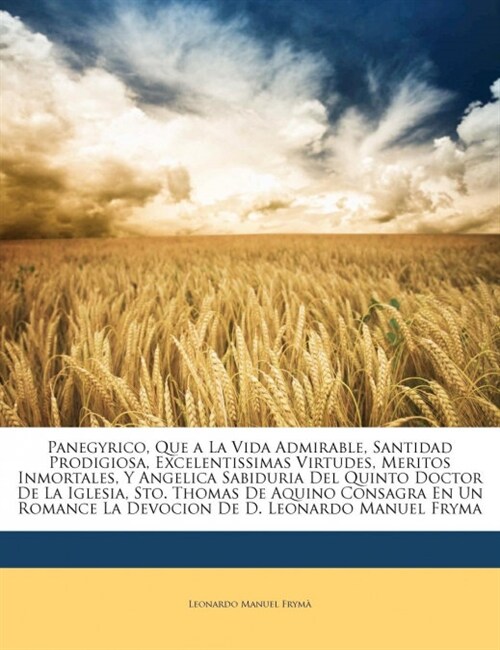 Panegyrico, Que a La Vida Admirable, Santidad Prodigiosa, Excelentissimas Virtudes, Meritos Inmortales, Y Angelica Sabiduria Del Quinto Doctor De La Iglesia, Sto. Thomas De Aquino Consagra En Un Romance La Devocion De D. Leonardo Manuel Fryma

Leonardo Manuel Frymà